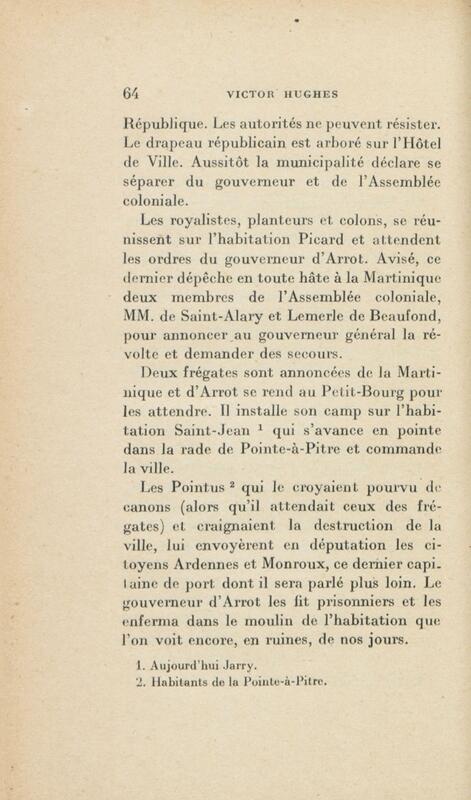 64 VICTOR HUGHES

République. Les autorités ne peuvent résister. Le drapeau républicain est arboré sur l'Hôtel de Ville. Aussitôt la municipalité déclare se séparer du gouverneur et de l'Assemblée coloniale.

Les royalistes, planteurs et colons, se réunissent sur l'habitation Picard et attendent les ordres du gouverneur d'Arrot. Avisé, ce dernier dépêche en toute hâte à la Martinique deux membres de l'Assemblée coloniale, MM. de Saint-Alary et Lemerle de Beaufond, pour annoncer au gouverneur général la révolte et demander des secours.

Deux frégates sont annoncées de la Martinique et d'Arrot se rend au Petit-Bourg pour les attendre. Il installe son camp sur l'habitation Saint-Jean $^1$ qui s'avance en pointe dans la rade de Pointe-à-Pitre et commande la ville.

Les Pointus $^2$ qui le croyaient pourvu de canons (alors qu'il attendait ceux des frégates) et craignaient la destruction de la ville, lui envoyèrent en députation les citoyens Ardennes et Monroux, ce dernier capitaine de port dont il sera parlé plus loin. Le gouverneur d'Arrot les fit prisonniers et les enferma dans le moulin de l'habitation que l'on voit encore, en ruines, de nos jours.

1. Aujourd'hui Jarry.
2. Habitants de la Pointe-à-Pitre.